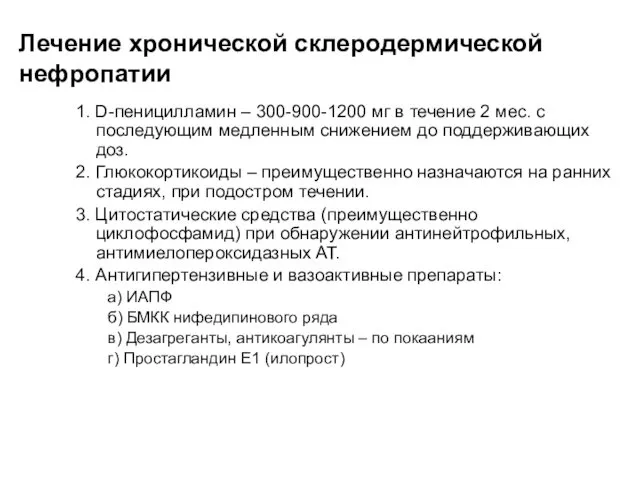 Лечение хронической склеродермической нефропатии

1. D-пеницилламин – 300-900-1200 мг в течение 2 мес. с последующим медленным снижением до поддерживающих доз.
2. Глюкокортикоиды – преимущественно назначаются на ранних стадиях, при подостром течении.
3. Цитостатические средства (преимущественно циклофосфамид) при обнаружении антинейтрофильных, антимиелопероксидазных АТ.
4. Антигипертензивные и вазоактивные препараты:
а) ИАПФ
б) БМКК нифедипинового ряда
в) Дезагреганты, антикоагулянты – по покааниям
г) Простагландин Е1 (илопрост)